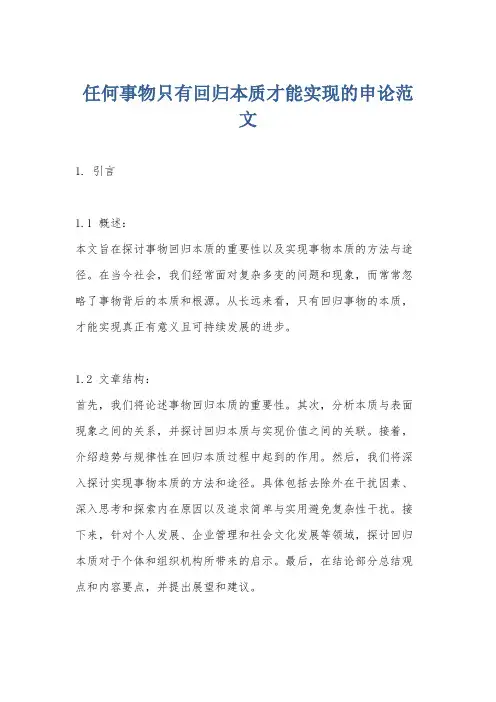 任何事物只有回归本质才能实现的申论范文

1. 引言

1.1 概述:
本文旨在探讨事物回归本质的重要性以及实现事物本质的方法与途径。在当今社会，我们经常面对复杂多变的问题和现象，而常常忽略了事物背后的本质和根源。从长远来看，只有回归事物的本质，才能实现真正有意义且可持续发展的进步。

1.2 文章结构:
首先，我们将论述事物回归本质的重要性。其次，分析本质与表面现象之间的关系，并探讨回归本质与实现价值之间的关联。接着，介绍趋势与规律性在回归本质过程中起到的作用。然后，我们将深入探讨实现事物本质的方法和途径。具体包括去除外在干扰因素、深入思考和探索内在原因以及追求简单与实用避免复杂性干扰。接下来，针对个人发展、企业管理和社会文化发展等领域，探讨回归本质对于个体和组织机构所带来的启示。最后，在结论部分总结观点和内容要点，并提出展望和建议。